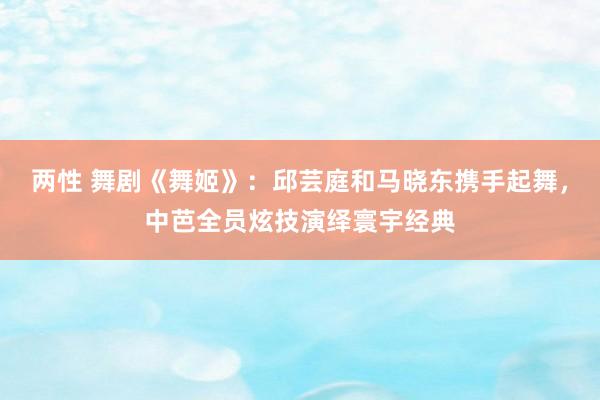 两性 舞剧《舞姬》：邱芸庭和马晓东携手起舞，中芭全员炫技演绎寰宇经典